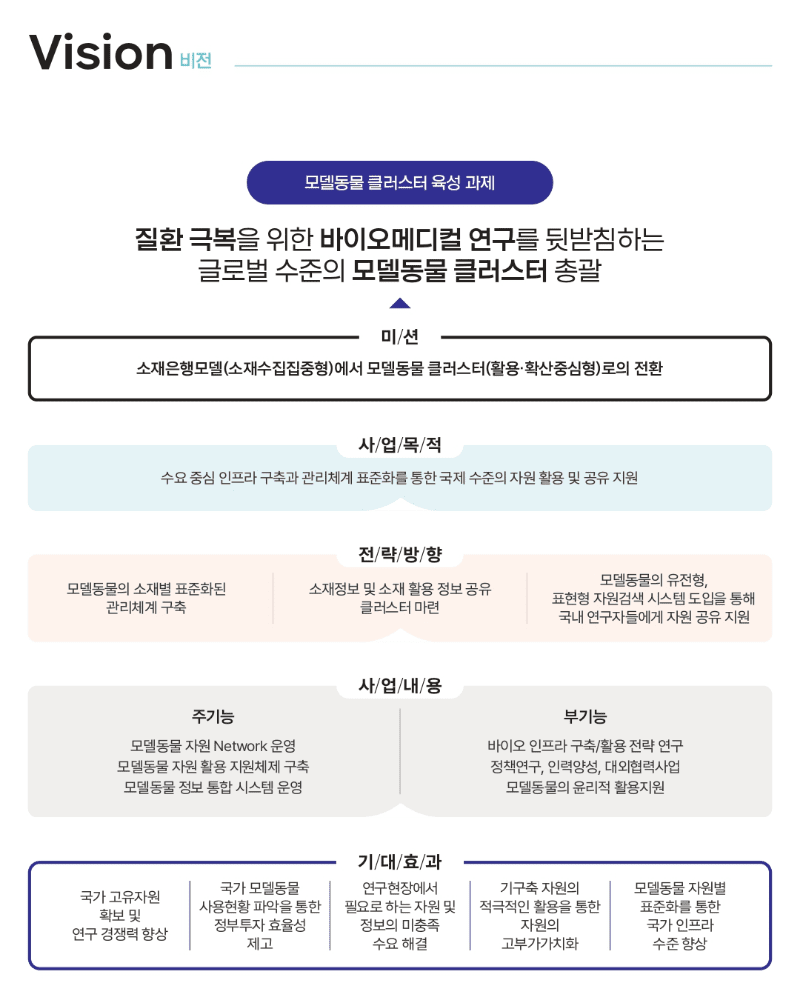 Vision 비전

모델동물 클러스터 육성 과제

질환 극복을 위한 바이오메디컬 연구를 뒷받침하는 글로벌 수준의 모델동물 클러스터 총괄

미/션

소재은행모델(소재수집집중형)에서 모델동물 클러스터(활용·확산중심형)로의 전환

사/업/목/적

수요 중심 인프라 구축과 관리체계 표준화를 통한 국제 수준의 자원 활용 및 공유 지원

전/략/방/향

모델동물의 소재별 표준화된 관리체계 구축

소재정보 및 소재 활용 정보 공유 클러스터 마련

모델동물의 유전형, 표현형 자원검색 시스템 도입을 통해 국내 연구자들에게 자원 공유 지원

사/업/내/용

주기능

모델동물 자원 Network 운영
모델동물 자원 활용 지원체제 구축
모델동물 정보 통합 시스템 운영

부기능

바이오 인프라 구축/활용 전략 연구
정책연구, 인력양성, 대외협력사업
모델동물의 윤리적 활용지원

기/대/효/과

국가 고유자원 확보 및 연구 경쟁력 향상

국가 모델동물 사용현황 파악을 통한 정부투자 효율성 제고

연구현장에서 필요로 하는 자원 및 정보의 미충족 수요 해결

기구축 자원의 적극적인 활용을 통한 자원의 고부가가치화

모델동물 자원별 표준화를 통한 국가 인프라 수준 향상